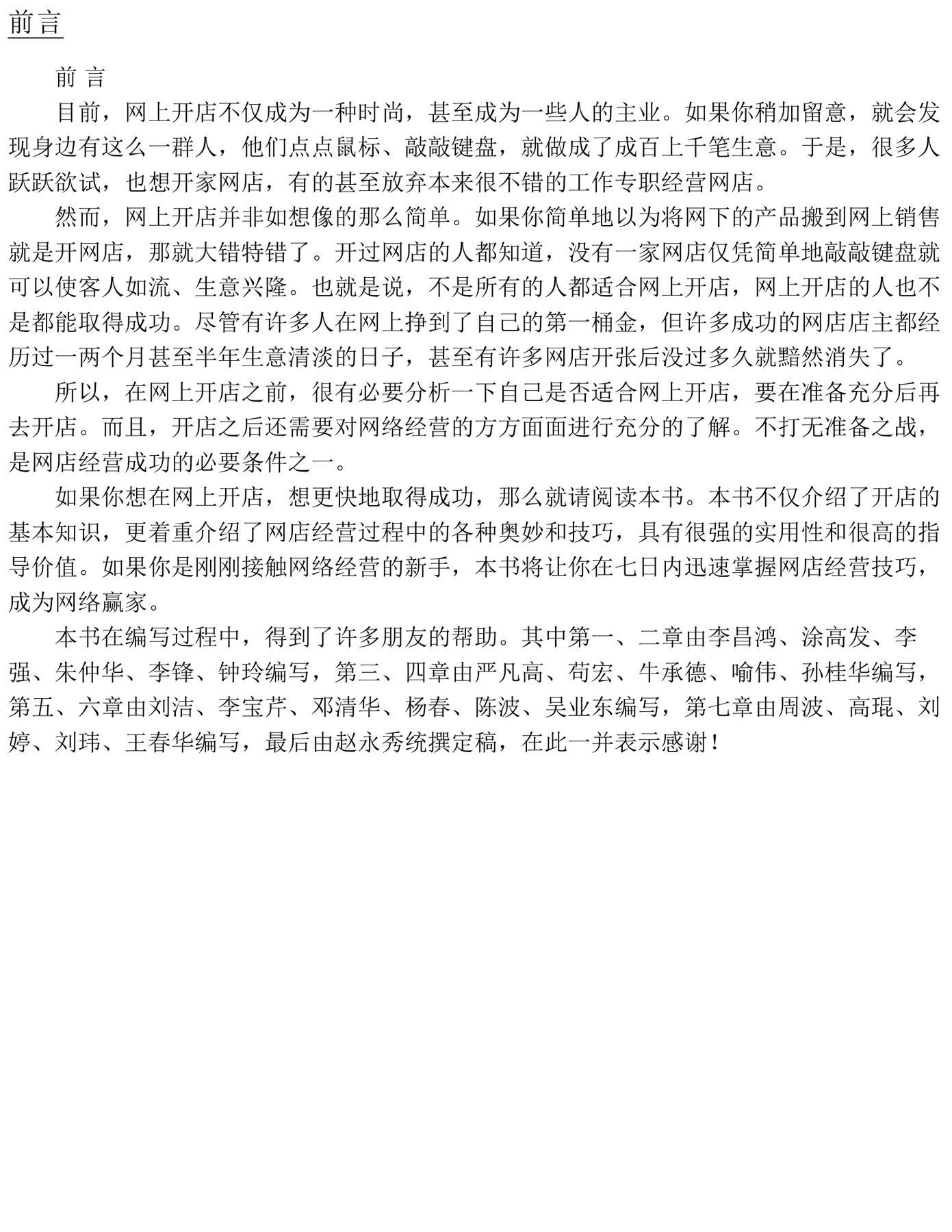 前言

前 言

目前，网上开店不仅成为一种时尚，甚至成为一些人的主业。如果你稍加留意，就会发现身边有这么一群人，他们点点鼠标、敲敲键盘，就做成了成百上千笔生意。于是，很多人跃跃欲试，也想开家网店，有的甚至放弃本来很不错的工作专职经营网店。

然而，网上开店并非如想像的那么简单。如果你简单地以为将网下的产品搬到网上销售就是开网店，那就大错特错了。开过网店的人都知道，没有一家网店仅凭简单地敲敲键盘就可以使客人如流、生意兴隆。也就是说，不是所有的人都适合网上开店，网上开店的人也不是都能取得成功。尽管有许多人在网上挣到了自己的第一桶金，但许多成功的网店店主都经历过一两个月甚至半年生意清淡的日子，甚至有许多网店开张后没过多久就黯然消失了。

所以，在网上开店之前，很有必要分析一下自己是否适合网上开店，要在准备充分后再去开店。而且，开店之后还需要对网络经营的方方面面进行充分的了解。不打无准备之战，是网店经营成功的必要条件之一。

如果你想在网上开店，想更快地取得成功，那么就请阅读本书。本书不仅介绍了开店的基本知识，更着重介绍了网店经营过程中的各种奥妙和技巧，具有很强的实用性和很高的指导价值。如果你是刚刚接触网络经营的新手，本书将让你在七日内迅速掌握网店经营技巧，成为网络赢家。

本书在编写过程中，得到了许多朋友的帮助。其中第一、二章由李昌鸿、涂高发、李强、朱仲华、李锋、钟玲编写，第三、四章由严凡高、苟宏、牛承德、喻伟、孙桂华编写，第五、六章由刘洁、李宝芹、邓清华、杨春、陈波、吴业东编写，第七章由周波、高琨、刘婷、刘玮、王春华编写，最后由赵永秀统撰定稿，在此一并表示感谢！